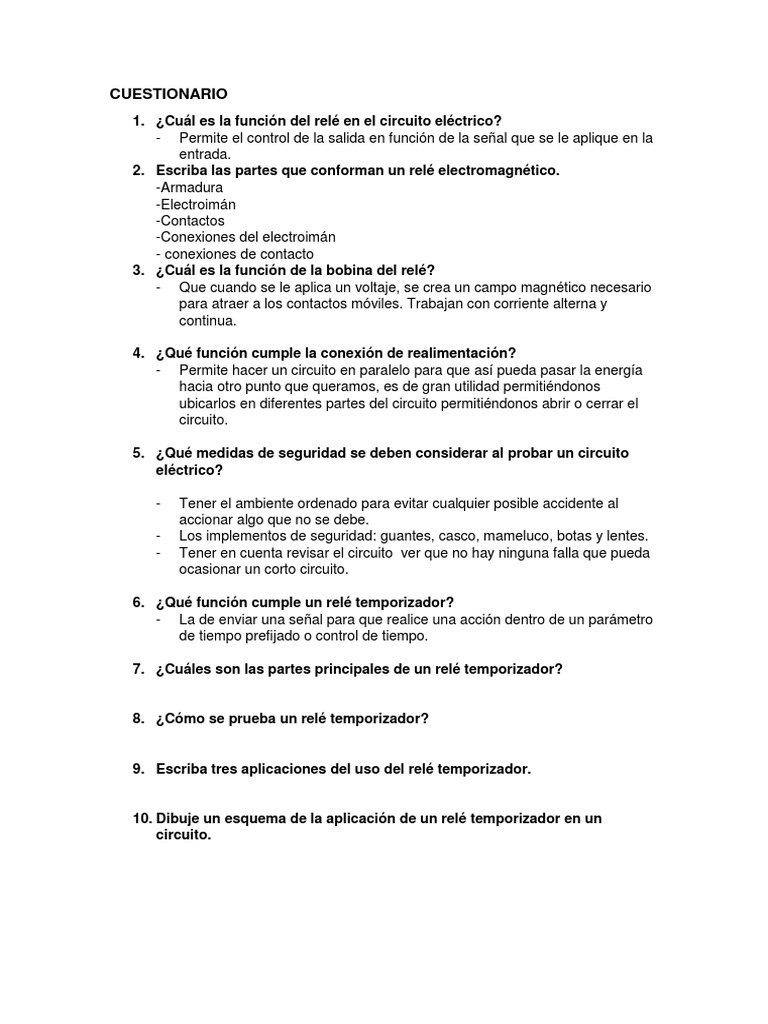 CUESTIONARIO

1. ¿Cuál es la función del relé en el circuito eléctrico?
- Permite el control de la salida en función de la señal que se le aplique en la entrada.

2. Escriba las partes que conforman un relé electromagnético.
-Armadura
-Electroimán
-Contactos
-Conexiones del electroimán
- conexiones de contacto

3. ¿Cuál es la función de la bobina del relé?
- Que cuando se le aplica un voltaje, se crea un campo magnético necesario para atraer a los contactos móviles. Trabajan con corriente alterna y continua.

4. ¿Qué función cumple la conexión de realimentación?
- Permite hacer un circuito en paralelo para que así pueda pasar la energía hacia otro punto que queramos, es de gran utilidad permitiéndonos ubicarlos en diferentes partes del circuito permitiéndonos abrir o cerrar el circuito.

5. ¿Qué medidas de seguridad se deben considerar al probar un circuito eléctrico?

- Tener el ambiente ordenado para evitar cualquier posible accidente al accionar algo que no se debe.
- Los implementos de seguridad: guantes, casco, mameluco, botas y lentes.
- Tener en cuenta revisar el circuito ver que no hay ninguna falla que pueda ocasionar un corto circuito.

6. ¿Qué función cumple un relé temporizador?
- La de enviar una señal para que realice una acción dentro de un parámetro de tiempo prefijado o control de tiempo.

7. ¿Cuáles son las partes principales de un relé temporizador?

8. ¿Cómo se prueba un relé temporizador?

9. Escriba tres aplicaciones del uso del relé temporizador.

10. Dibuje un esquema de la aplicación de un relé temporizador en un circuito.